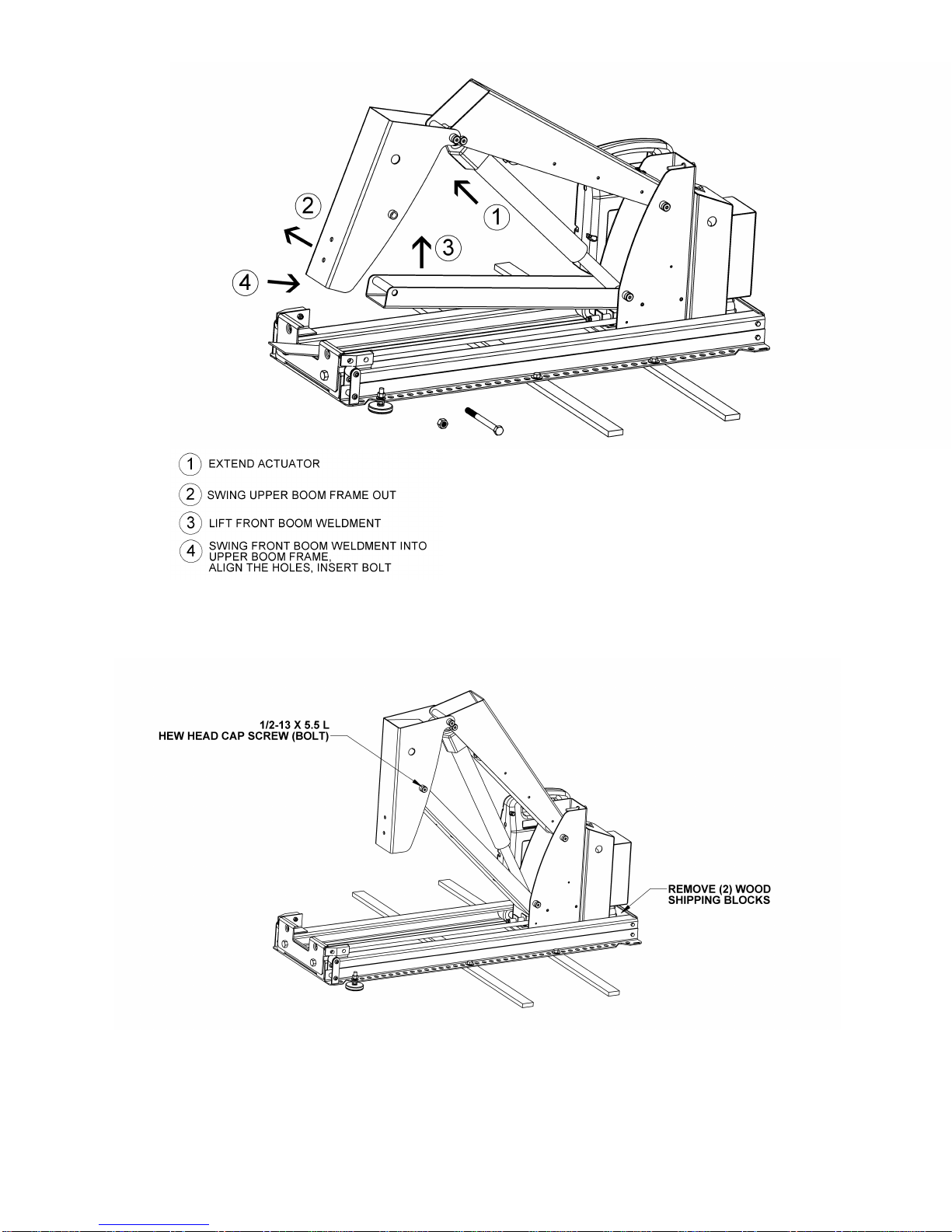 2

1

3

4

1 EXTEND ACTUATOR

2 SWING UPPER BOOM FRAME OUT

3 LIFT FRONT BOOM WELDMENT

4 SWING FRONT BOOM WELDMENT INTO UPPER BOOM FRAME, ALIGN THE HOLES, INSERT BOLT

1/2-13 X 5.5 L
HEW HEAD CAP SCREW (BOLT)

REMOVE (2) WOOD SHIPPING BLOCKS